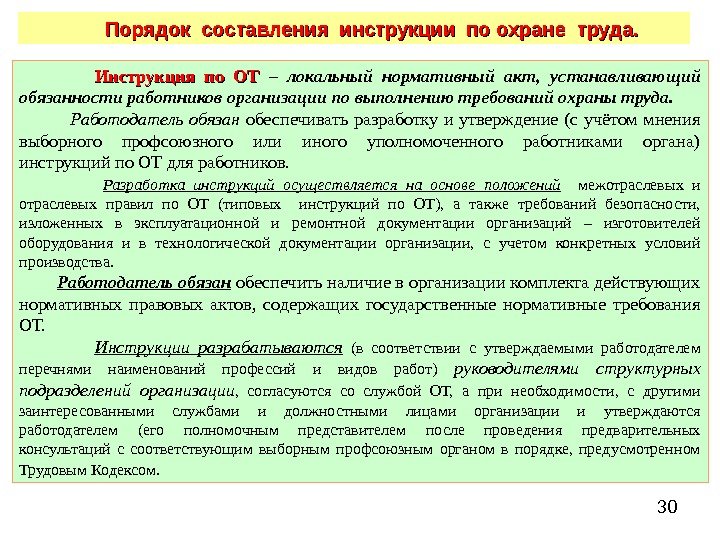 Порядок составления инструкции по охране труда.

Инструкция по ОТ – локальный нормативный акт, устанавливающий обязанности работников организации по выполнению требований охраны труда.

Работодатель обязан обеспечивать разработку и утверждение (с учётом мнения выборного профсоюзного или иного уполномоченного работниками органа) инструкций по ОТ для работников.

Разработка инструкций осуществляется на основе положений межотраслевых и отраслевых правил по ОТ (типовых инструкций по ОТ), а также требований безопасности, изложенных в эксплуатационной и ремонтной документации организаций – изготовителей оборудования и в технологической документации организации, с учетом конкретных условий производства.

Работодатель обязан обеспечить наличие в организации комплекта действующих нормативных правовых актов, содержащих государственные нормативные требования ОТ.

Инструкции разрабатываются (в соответствии с утверждаемыми работодателем перечнями наименований профессий и видов работ) руководителями структурных подразделений организации, согласуются со службой ОТ, а при необходимости, с другими заинтересованными службами и должностными лицами организации и утверждаются работодателем (его полномочным представителем после проведения предварительных консультаций с соответствующим выборным профсоюзным органом в порядке, предусмотренном Трудовым Кодексом.

30